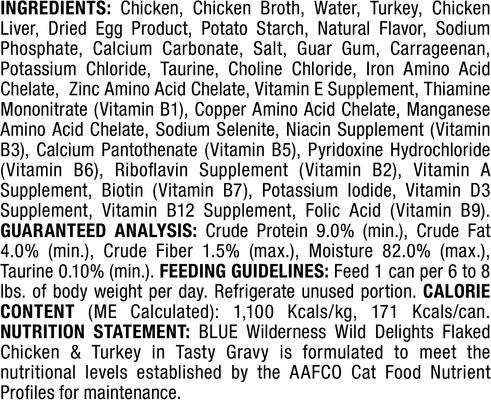 INGREDIENTS: Chicken, Chicken Broth, Water, Turkey, Chicken Liver, Dried Egg Product, Potato Starch, Natural Flavor, Sodium Phosphate, Calcium Carbonate, Salt, Guar Gum, Carrageenan, Potassium Chloride, Taurine, Choline Chloride, Iron Amino Acid Chelate, Zinc Amino Acid Chelate, Vitamin E Supplement, Thiamine Mononitrate (Vitamin B1), Copper Amino Acid Chelate, Manganese Amino Acid Chelate, Sodium Selenite, Niacin Supplement (Vitamin B3), Calcium Pantothenate (Vitamin B5), Pyridoxine Hydrochloride (Vitamin B6), Riboflavin Supplement (Vitamin B2), Vitamin A Supplement, Biotin (Vitamin B7), Potassium Iodide, Vitamin D3 Supplement, Vitamin B12 Supplement, Folic Acid (Vitamin B9). GUARANTEED ANALYSIS: Crude Protein 9.0% (min.), Crude Fat 4.0% (min.), Crude Fiber 1.5% (max.), Moisture 82.0% (max.), Taurine 0.10% (min.). FEEDING GUIDELINES: Feed 1 can per 6 to 8 lbs. of body weight per day. Refrigerate unused portion. CALORIE CONTENT (ME Calculated): 1,100 Kcals/kg, 171 Kcals/can. NUTRITION STATEMENT: BLUE Wilderness Wild Delights Flaked Chicken & Turkey in Tasty Gravy is formulated to meet the nutritional levels established by the AAFCO Cat Food Nutrient Profiles for maintenance.